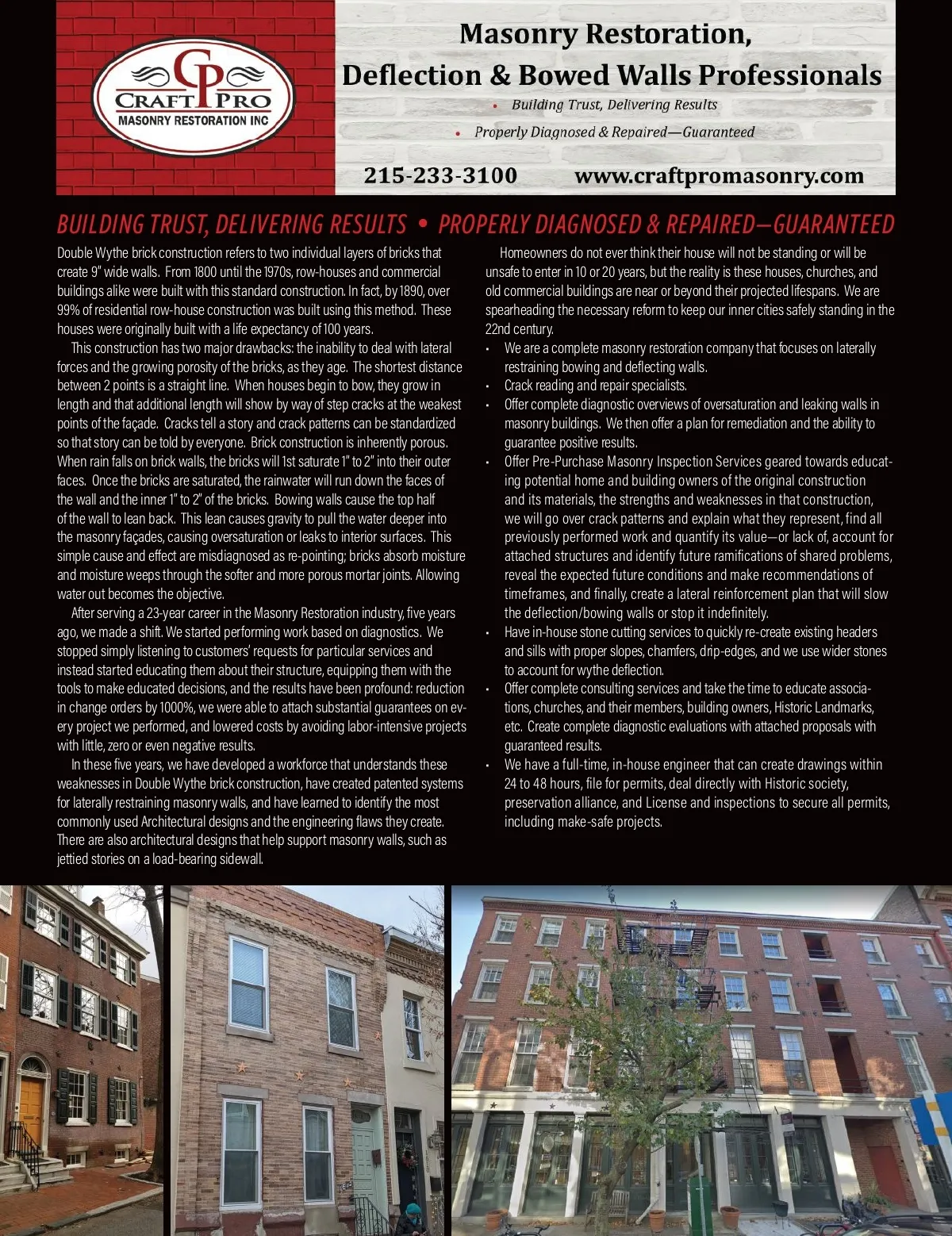 CP
CRAFT PRO
MASONRY RESTORATION INC

Masonry Restoration,
Deflection & Bowed Walls Professionals

• Building Trust, Delivering Results
• Properly Diagnosed & Repaired—Guaranteed

215-233-3100 www.craftpromasonry.com

BUILDING TRUST, DELIVERING RESULTS • PROPERLY DIAGNOSED & REPAIRED—GUARANTEED

Double Wythe brick construction refers to two individual layers of bricks that create 9" wide walls. From 1800 until the 1970s, row-houses and commercial buildings alike were built with this standard construction. In fact, by 1890, over 99% of residential row-house construction was built using this method. These houses were originally built with a life expectancy of 100 years.

This construction has two major drawbacks: the inability to deal with lateral forces and the growing porosity of the bricks, as they age. The shortest distance between 2 points is a straight line. When houses begin to bow, they grow in length and that additional length will show by way of step cracks at the weakest points of the façade. Cracks tell a story and crack patterns can be standardized so that story can be told by everyone. Brick construction is inherently porous. When rain falls on brick walls, the bricks will 1st saturate 1" to 2" into their outer faces. Once the bricks are saturated, the rainwater will run down the faces of the wall and the inner 1" to 2" of the bricks. Bowing walls cause the top half of the wall to lean back. This lean causes gravity to pull the water deeper into the masonry façades, causing oversaturation or leaks to interior surfaces. This simple cause and effect are misdiagnosed as re-pointing; bricks absorb moisture and moisture weeps through the softer and more porous mortar joints. Allowing water out becomes the objective.

After serving a 23-year career in the Masonry Restoration industry, five years ago, we made a shift. We started performing work based on diagnostics. We stopped simply listening to customers' requests for particular services and instead started educating them about their structure, equipping them with the tools to make educated decisions, and the results have been profound: reduction in change orders by 1000%, we were able to attach substantial guarantees on every project we performed, and lowered costs by avoiding labor-intensive projects with little, zero or even negative results.

In these five years, we have developed a workforce that understands these weaknesses in Double Wythe brick construction, have created patented systems for laterally restraining masonry walls, and have learned to identify the most commonly used Architectural designs and the engineering flaws they create. There are also architectural designs that help support masonry walls, such as jettied stories on a load-bearing sidewall.

Homeowners do not ever think their house will not be standing or will be unsafe to enter in 10 or 20 years, but the reality is these houses, churches, and old commercial buildings are near or beyond their projected lifespans. We are spearheading the necessary reform to keep our inner cities safely standing in the 22nd century.

• We are a complete masonry restoration company that focuses on laterally restraining bowing and deflecting walls.
• Crack reading and repair specialists.
• Offer complete diagnostic overviews of oversaturation and leaking walls in masonry buildings. We then offer a plan for remediation and the ability to guarantee positive results.
• Offer Pre-Purchase Masonry Inspection Services geared towards educating potential home and building owners of the original construction and its materials, the strengths and weaknesses in that construction, we will go over crack patterns and explain what they represent, find all previously performed work and quantify its value—or lack of, account for attached structures and identify future ramifications of shared problems, reveal the expected future conditions and make recommendations of timeframes, and finally, create a lateral reinforcement plan that will slow the deflection/bowing walls or stop it indefinitely.
• Have in-house stone cutting services to quickly re-create existing headers and sills with proper slopes, chamfers, drip-edges, and we use wider stones to account for wythe deflection.
• Offer complete consulting services and take the time to educate associations, churches, and their members, building owners, Historic Landmarks, etc. Create complete diagnostic evaluations with attached proposals with guaranteed results.
• We have a full-time, in-house engineer that can create drawings within 24 to 48 hours, file for permits, deal directly with Historic society, preservation alliance, and License and inspections to secure all permits, including make-safe projects.